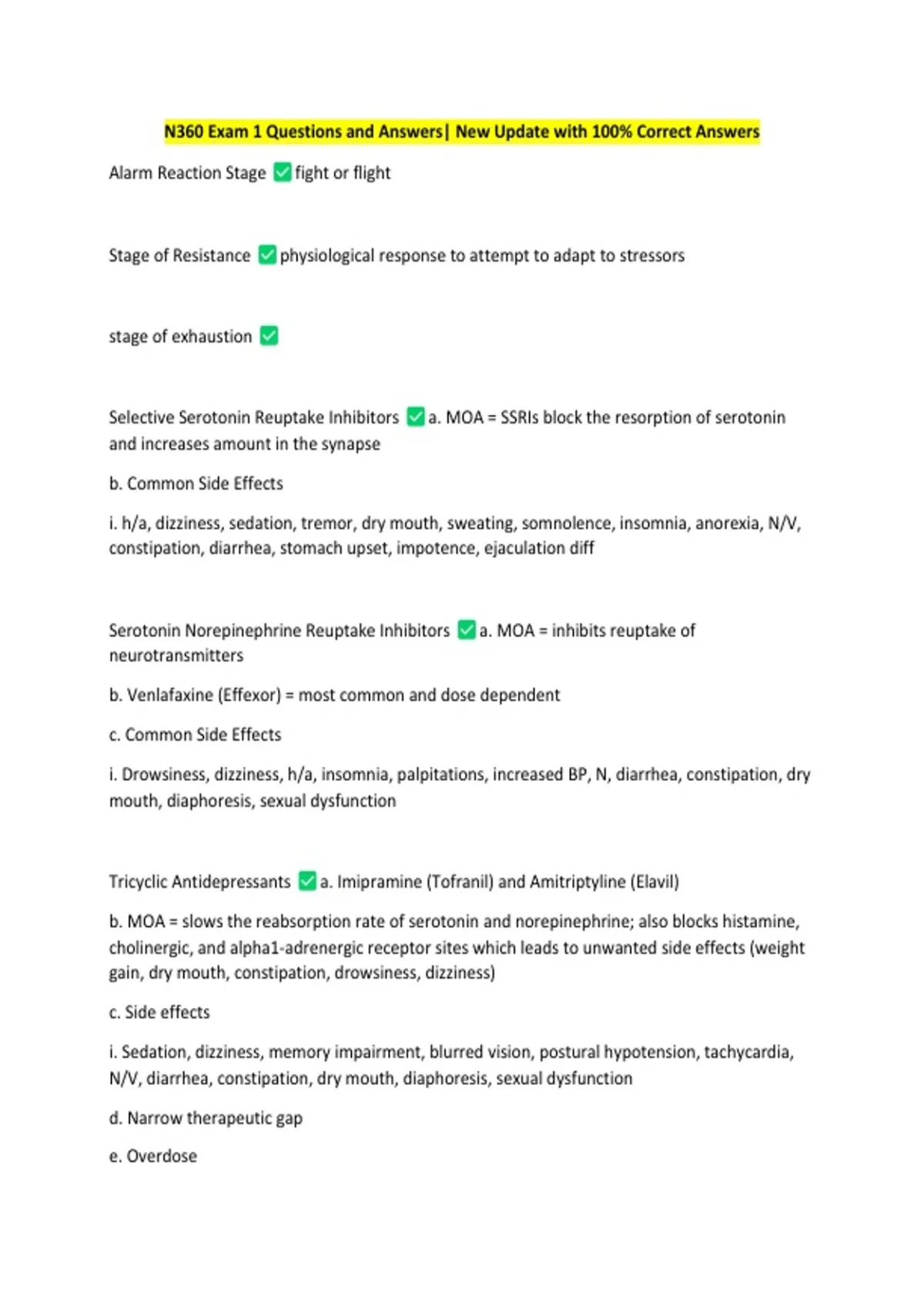 N360 Exam 1 Questions and Answers| New Update with 100% Correct Answers

Alarm Reaction Stage ✅ fight or flight

Stage of Resistance ✅ physiological response to attempt to adapt to stressors

stage of exhaustion ✅

Selective Serotonin Reuptake Inhibitors ✅ a. MOA = SSRIs block the resorption of serotonin and increases amount in the synapse

b. Common Side Effects

i. h/a, dizziness, sedation, tremor, dry mouth, sweating, somnolence, insomnia, anorexia, N/V, constipation, diarrhea, stomach upset, impotence, ejaculation diff

Serotonin Norepinephrine Reuptake Inhibitors ✅ a. MOA = inhibits reuptake of neurotransmitters

b. Venlafaxine (Effexor) = most common and dose dependent

c. Common Side Effects

i. Drowsiness, dizziness, h/a, insomnia, palpitations, increased BP, N, diarrhea, constipation, dry mouth, diaphoresis, sexual dysfunction

Tricyclic Antidepressants ✅ a. Imipramine (Tofranil) and Amitriptyline (Elavil)

b. MOA = slows the reabsorption rate of serotonin and norepinephrine; also blocks histamine, cholinergic, and alpha1-adrenergic receptor sites which leads to unwanted side effects (weight gain, dry mouth, constipation, drowsiness, dizziness)

c. Side effects

i. Sedation, dizziness, memory impairment, blurred vision, postural hypotension, tachycardia, N/V, diarrhea, constipation, dry mouth, diaphoresis, sexual dysfunction

d. Narrow therapeutic gap

e. Overdose